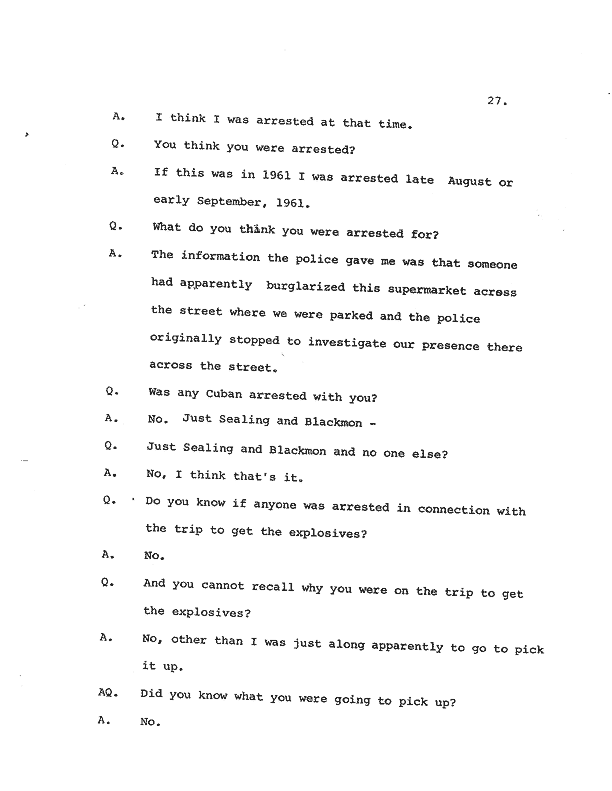 27.

A. I think I was arrested at that time.

Q. You think you were arrested?

A. If this was in 1961 I was arrested late August or early September, 1961.

Q. What do you think you were arrested for?

A. The information the police gave me was that someone had apparently burglarized this supermarket across the street where we were parked and the police originally stopped to investigate our presence there across the street.

Q. Was any Cuban arrested with you?

A. No. Just Sealing and Blackmon -

Q. Just Sealing and Blackmon and no one else?

A. No, I think that's it.

Q. Do you know if anyone was arrested in connection with the trip to get the explosives?

A. No.

Q. And you cannot recall why you were on the trip to get the explosives?

A. No, other than I was just along apparently to go to pick it up.

AQ. Did you know what you were going to pick up?

A. No.